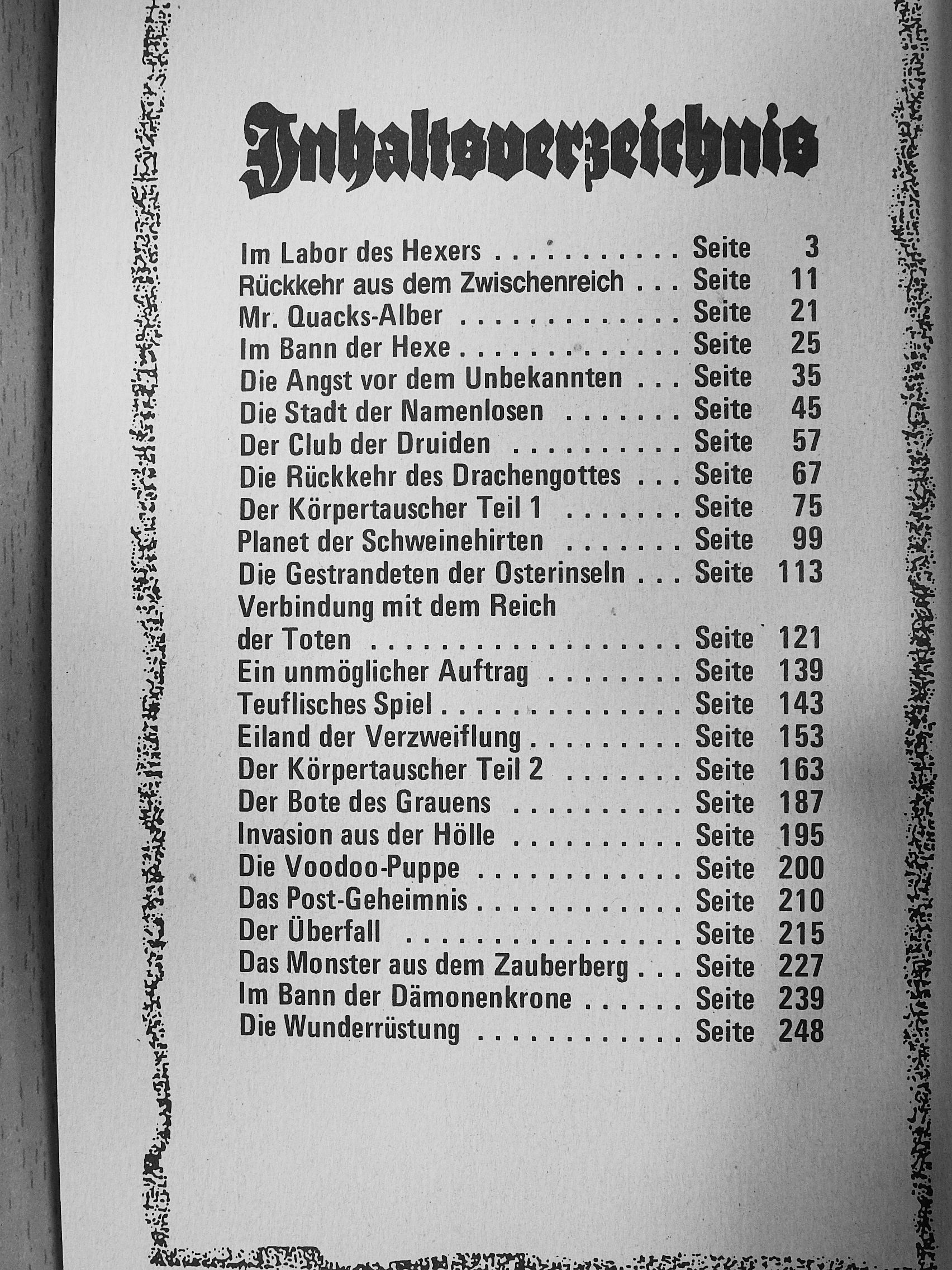 Inhaltsverzeichnis

Im Labor des Hexers Seite 3
Rückkehr aus dem Zwischenreich Seite 11
Mr. Quacks-Alber Seite 21
Im Bann der Hexe Seite 25
Die Angst vor dem Unbekannten Seite 35
Die Stadt der Namenlosen Seite 45
Der Club der Druiden Seite 57
Die Rückkehr des Drachengottes Seite 67
Der Körpertauscher Teil 1 Seite 75
Planet der Schweinehirten Seite 99
Die Gestrandeten der Osterinseln Seite 113
Verbindung mit dem Reich
der Toten Seite 121
Ein unmöglicher Auftrag Seite 139
Teuflisches Spiel Seite 143
Eiland der Verzweiflung Seite 153
Der Körpertauscher Teil 2 Seite 163
Der Bote des Grauens Seite 187
Invasion aus der Hölle Seite 195
Die Voodoo-Puppe Seite 200
Das Post-Geheimnis Seite 210
Der Überfall Seite 215
Das Monster aus dem Zauberberg Seite 227
Im Bann der Dämonenkrone Seite 239
Die Wunderrüstung Seite 248